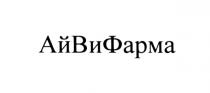 АйВиФарма